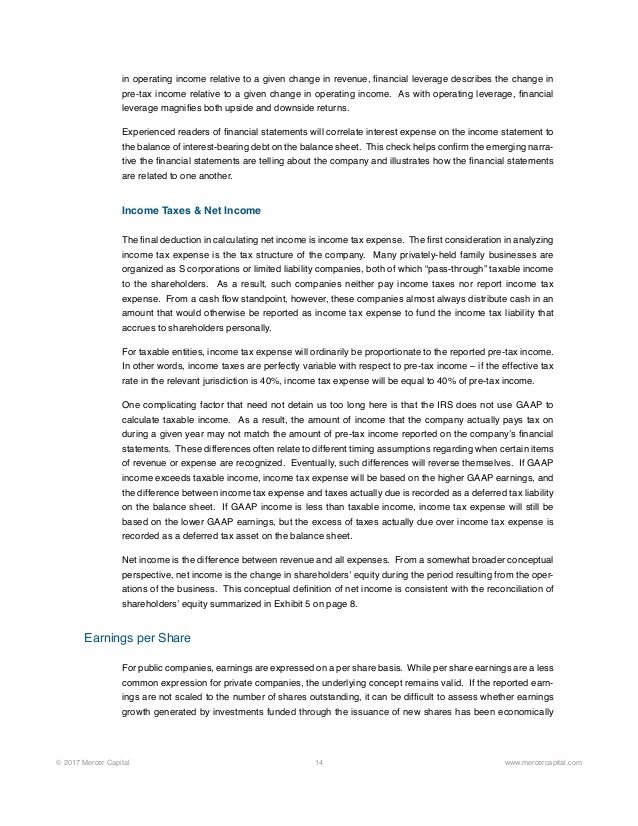 in operating income relative to a given change in revenue, financial leverage describes the change in pre-tax income relative to a given change in operating income. As with operating leverage, financial leverage magnifies both upside and downside returns.

Experienced readers of financial statements will correlate interest expense on the income statement to the balance of interest-bearing debt on the balance sheet. This check helps confirm the emerging narrative the financial statements are telling about the company and illustrates how the financial statements are related to one another.

Income Taxes & Net Income

The final deduction in calculating net income is income tax expense. The first consideration in analyzing income tax expense is the tax structure of the company. Many privately-held family businesses are organized as S corporations or limited liability companies, both of which "pass-through" taxable income to the shareholders. As a result, such companies neither pay income taxes nor report income tax expense. From a cash flow standpoint, however, these companies almost always distribute cash in an amount that would otherwise be reported as income tax expense to fund the income tax liability that accrues to shareholders personally.

For taxable entities, income tax expense will ordinarily be proportionate to the reported pre-tax income. In other words, income taxes are perfectly variable with respect to pre-tax income – if the effective tax rate in the relevant jurisdiction is 40%, income tax expense will be equal to 40% of pre-tax income.

One complicating factor that need not detain us too long here is that the IRS does not use GAAP to calculate taxable income. As a result, the amount of income that the company actually pays tax on during a given year may not match the amount of pre-tax income reported on the company's financial statements. These differences often relate to different timing assumptions regarding when certain items of revenue or expense are recognized. Eventually, such differences will reverse themselves. If GAAP income exceeds taxable income, income tax expense will be based on the higher GAAP earnings, and the difference between income tax expense and taxes actually due is recorded as a deferred tax liability on the balance sheet. If GAAP income is less than taxable income, income tax expense will still be based on the lower GAAP earnings, but the excess of taxes actually due over income tax expense is recorded as a deferred tax asset on the balance sheet.

Net income is the difference between revenue and all expenses. From a somewhat broader conceptual perspective, net income is the change in shareholders' equity during the period resulting from the operations of the business. This conceptual definition of net income is consistent with the reconciliation of shareholders' equity summarized in Exhibit 5 on page 8.

Earnings per Share

For public companies, earnings are expressed on a per share basis. While per share earnings are a less common expression for private companies, the underlying concept remains valid. If the reported earnings are not scaled to the number of shares outstanding, it can be difficult to assess whether earnings growth generated by investments funded through the issuance of new shares has been economically

© 2017 Mercer Capital 14 www.mercercapital.com